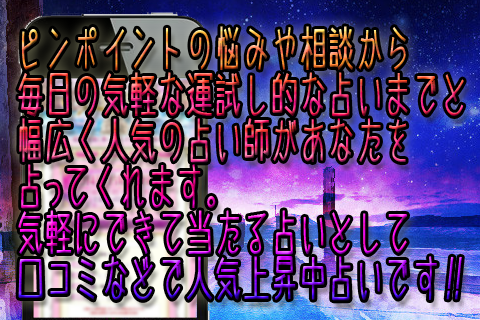 ピンポイントの悩みや相談から
毎日の気軽な運試し的な占いまでと
幅広く人気の占い師があなたを
占ってくれます。
気軽にできて当たる占いとして
口コミなどで人気上昇中占いです!!